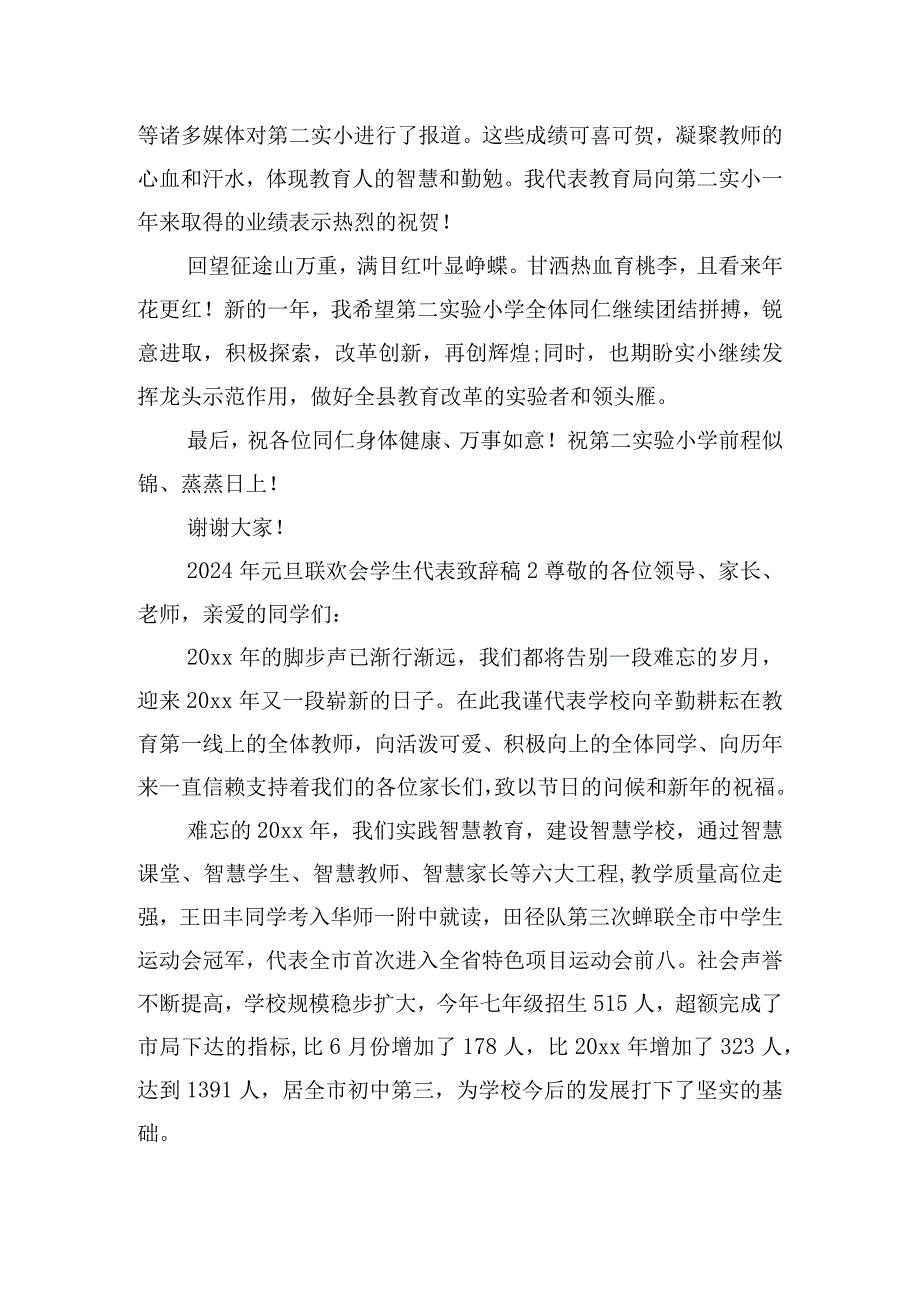 等诸多媒体对第二实小进行了报道。这些成绩可喜可贺，凝聚教师的心血和汗水，体现教育人的智慧和勤勉。我代表教育局向第二实小一年来取得的业绩表示热烈的祝贺！

回望征途山万重，满目红叶显峥嵘。甘洒热血育桃李，且看来年花更红！新的一年，我希望第二实验小学全体同仁继续团结拼搏，锐意进取，积极探索，改革创新，再创辉煌;同时，也期盼实小继续发挥龙头示范作用，做好全县教育改革的实验者和领头雁。

最后，祝各位同仁身体健康、万事如意！祝第二实验小学前程似锦、蒸蒸日上！

谢谢大家！

2024年元旦联欢会学生代表致辞稿2尊敬的各位领导、家长、老师，亲爱的同学们：

20xx年的脚步声已渐行渐远，我们都将告别一段难忘的岁月，迎来20xx年又一段崭新的日子。在此我谨代表学校向辛勤耕耘在教育第一线上的全体教师，向活泼可爱、积极向上的全体同学、向历年来一直信赖支持着我们的各位家长们，致以节日的问候和新年的祝福。

难忘的20xx年，我们实践智慧教育，建设智慧学校，通过智慧课堂、智慧学生、智慧教师、智慧家长等六大工程,教学质量高位走强，王田丰同学考入华师一附中就读，田径队第三次蝉联全市中学生运动会冠军，代表全市首次进入全省特色项目运动会前八。社会声誉不断提高，学校规模稳步扩大，今年七年级招生515人，超额完成了市局下达的指标,比6月份增加了178人，比20xx年增加了323人，达到1391人，居全市初中第三，为学校今后的发展打下了坚实的基础。